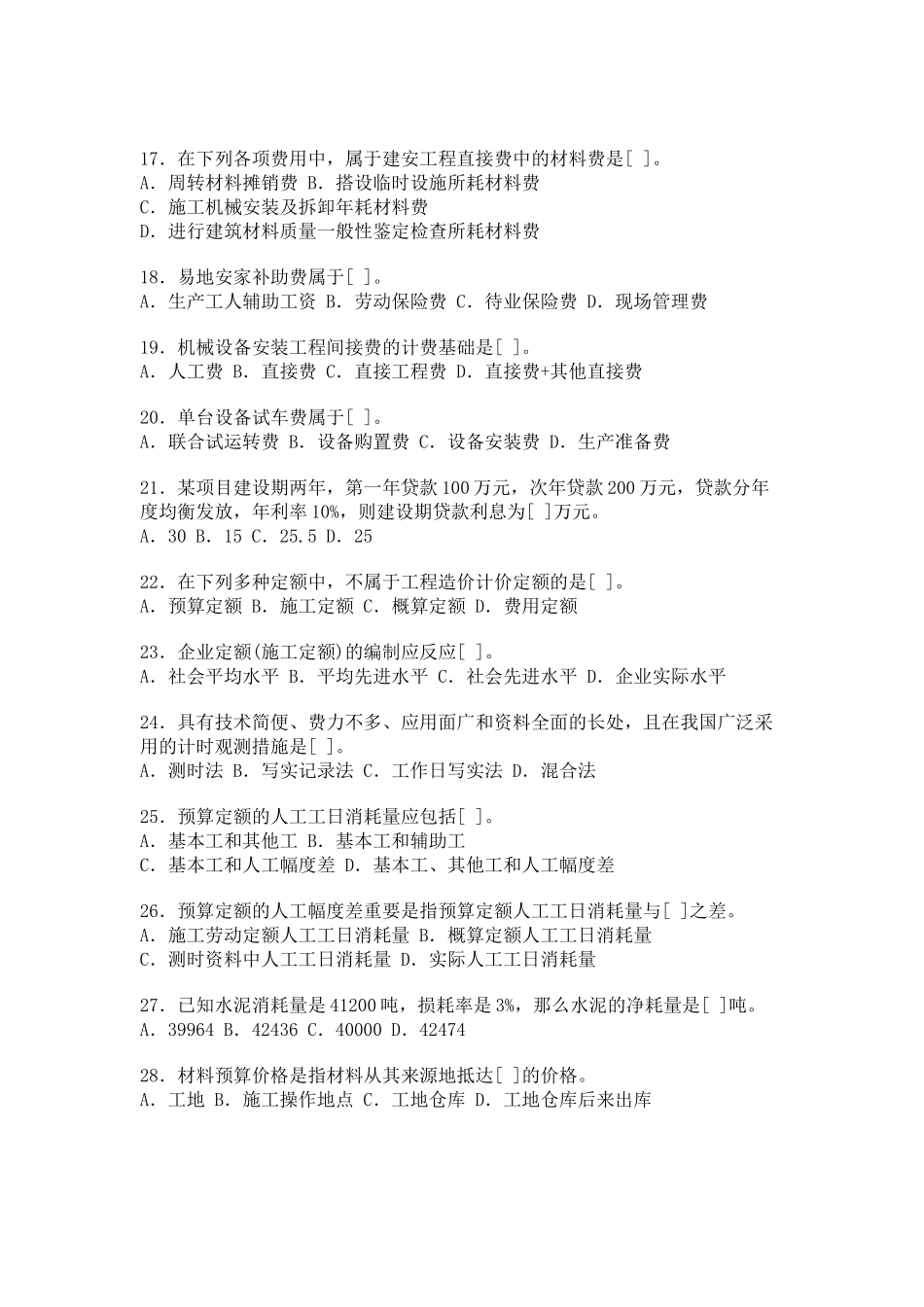 17. 在下列各项费用中，属于建安工程直接费中的材料费是[ ]。
A. 周转材料摊销费 B. 搭设临时设施所耗材料费
C. 施工机械安装及拆卸年耗材料费
D. 进行建筑材料质量一般性鉴定检查所耗材料费

18. 易地安家补助费属于[ ]。
A. 生产工人辅助工资 B. 劳动保险费 C. 待业保险费 D. 现场管理费

19. 机械设备安装工程间接费的计费基础是[ ]。
A. 人工费 B. 直接费 C. 直接工程费 D. 直接费+其他直接费

20. 单台设备试车费属于[ ]。
A. 联合试运转费 B. 设备购置费 C. 设备安装费 D. 生产准备费

21. 某项目建设期两年，第一年贷款 100 万元，次年贷款 200 万元，贷款分年度均衡发放，年利率 10%，则建设期贷款利息为[ ]万元。
A. 30 B. 15 C. 25.5 D. 25

22. 在下列多种定额中，不属于工程造价计价定额的是[ ]。
A. 预算定额 B. 施工定额 C. 概算定额 D. 费用定额

23. 企业定额(施工定额)的编制应反应[ ]。
A. 社会平均水平 B. 平均先进水平 C. 社会先进水平 D. 企业实际水平

24. 具有技术简便、费力不多、应用面广和资料全面的长处，且在我国广泛采用的计时观测措施是[ ]。
A. 测时法 B. 写实记录法 C. 工作日写实法 D. 混合法

25. 预算定额的人工工日消耗量应包括[ ]。
A. 基本工和其他工 B. 基本工和辅助工
C. 基本工和人工幅度差 D. 基本工、其他工和人工幅度差

26. 预算定额的人工幅度差重要是指预算定额人工工日消耗量与[ ]之差。
A. 施工劳动定额人工工日消耗量 B. 概算定额人工工日消耗量
C. 测时资料中人工工日消耗量 D. 实际人工工日消耗量

27. 已知水泥消耗量是 41200 吨，损耗率是 3%，那么水泥的净耗量是[ ]吨。
A. 39964 B. 42436 C. 40000 D. 42474

28. 材料预算价格是指材料从其来源地抵达[ ]的价格。
A. 工地 B. 施工操作地点 C. 工地仓库 D. 工地仓库后来出库